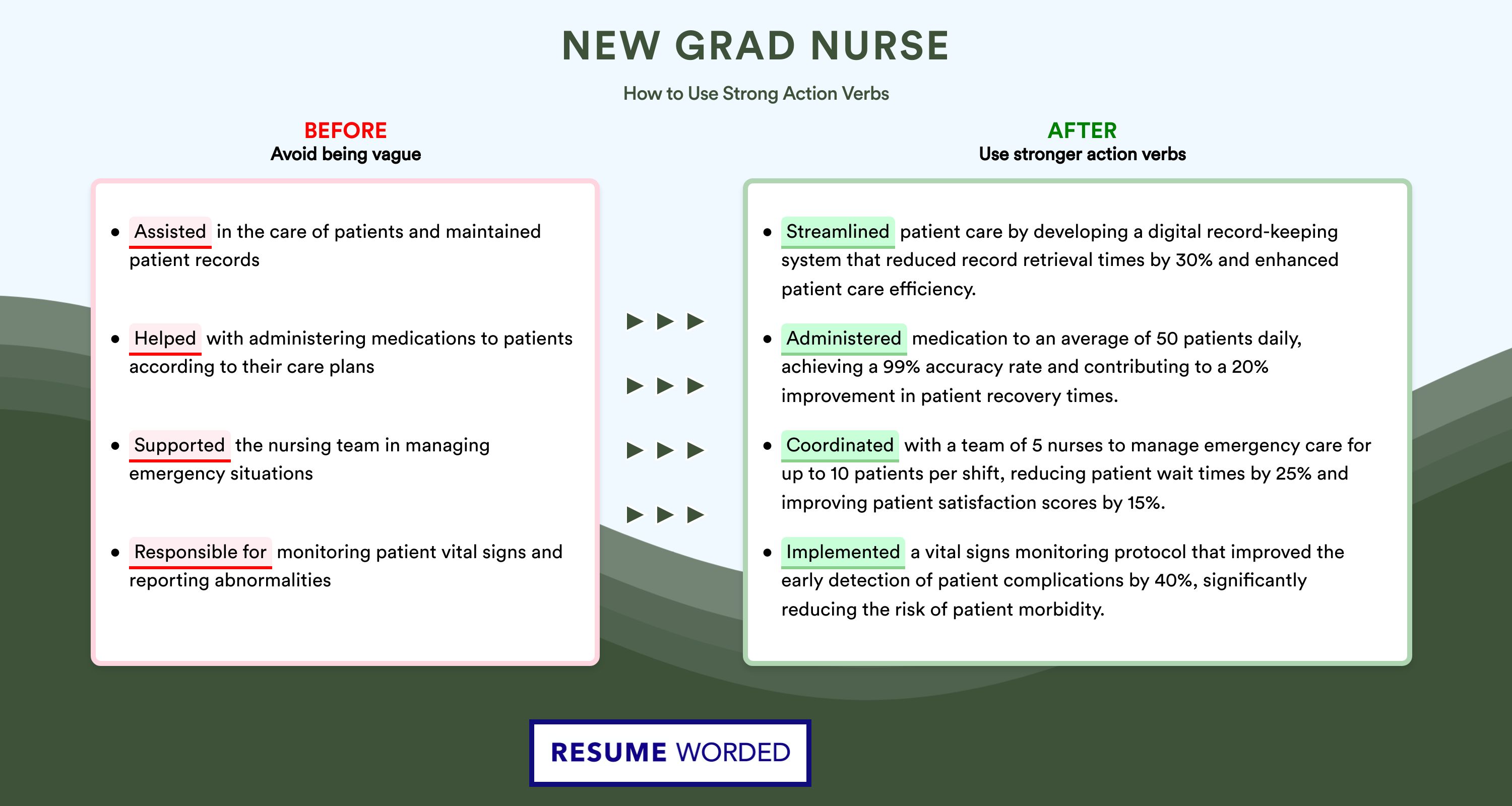 NEW GRAD NURSE

How to Use Strong Action Verbs

BEFORE
Avoid being vague

• Assisted in the care of patients and maintained patient records

• Helped with administering medications to patients according to their care plans

• Supported the nursing team in managing emergency situations

• Responsible for monitoring patient vital signs and reporting abnormalities

AFTER
Use stronger action verbs

• Streamlined patient care by developing a digital record-keeping system that reduced record retrieval times by 30% and enhanced patient care efficiency.

• Administered medication to an average of 50 patients daily, achieving a 99% accuracy rate and contributing to a 20% improvement in patient recovery times.

• Coordinated with a team of 5 nurses to manage emergency care for up to 10 patients per shift, reducing patient wait times by 25% and improving patient satisfaction scores by 15%.

• Implemented a vital signs monitoring protocol that improved the early detection of patient complications by 40%, significantly reducing the risk of patient morbidity.

RESUME WORDED